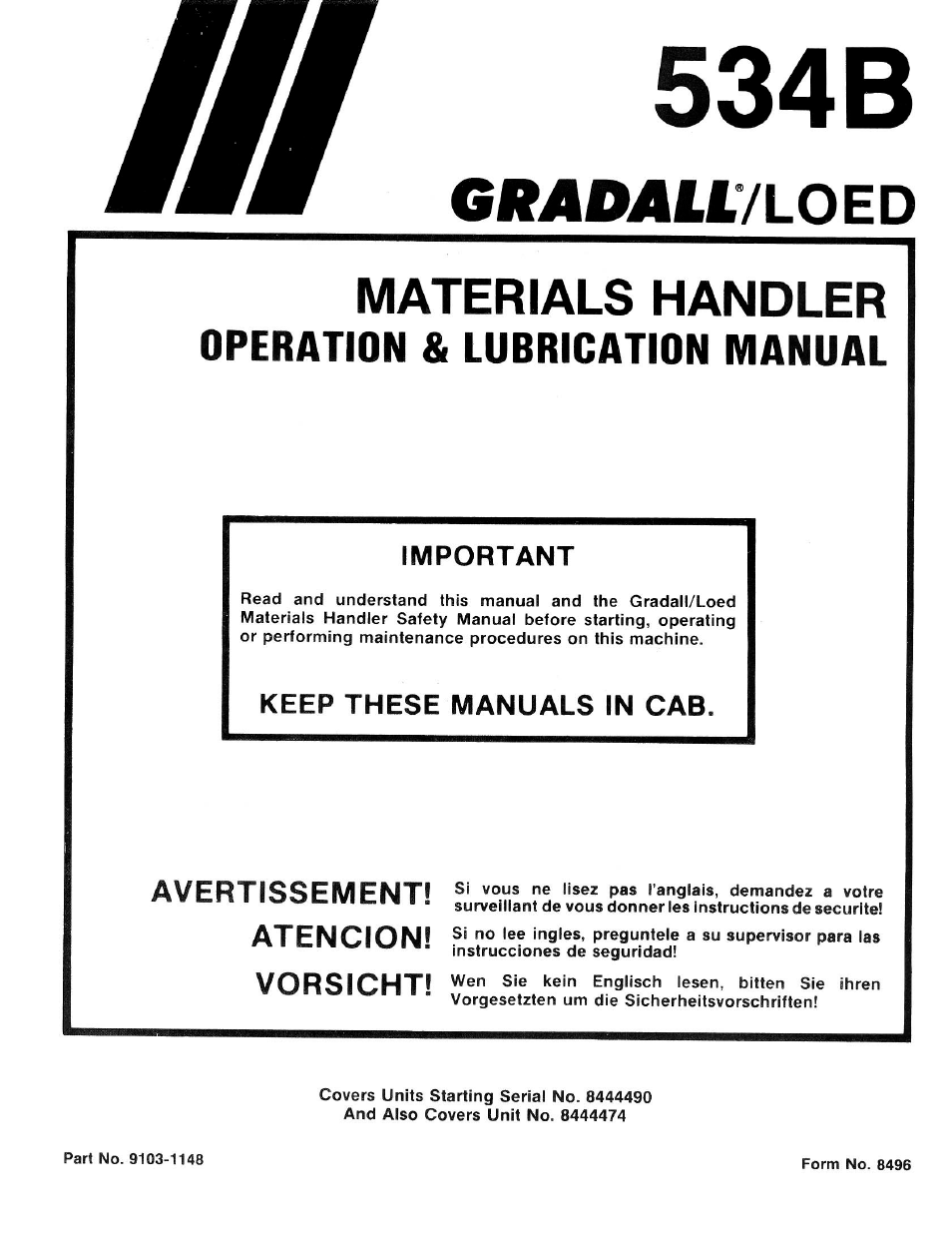 534B

GRADALL®/LOED

MATERIALS HANDLER
OPERATION & LUBRICATION MANUAL

IMPORTANT

Read and understand this manual and the Gradall/Loed Materials Handler Safety Manual before starting, operating or performing maintenance procedures on this machine.

KEEP THESE MANUALS IN CAB.

AVERTISSEMENT! Si vous ne lisez pas l'anglais, demandez a votre surveillant de vous donner les instructions de securite!

ATENCION! Si no lee ingles, preguntele a su supervisor para las instrucciones de seguridad!

VORSICHT! Wen Sie kein Englisch lesen, bitten Sie ihren Vorgesetzten um die Sicherheitsvorschriften!

Covers Units Starting Serial No. 8444490
And Also Covers Unit No. 8444474

Part No. 9103-1148

Form No. 8496